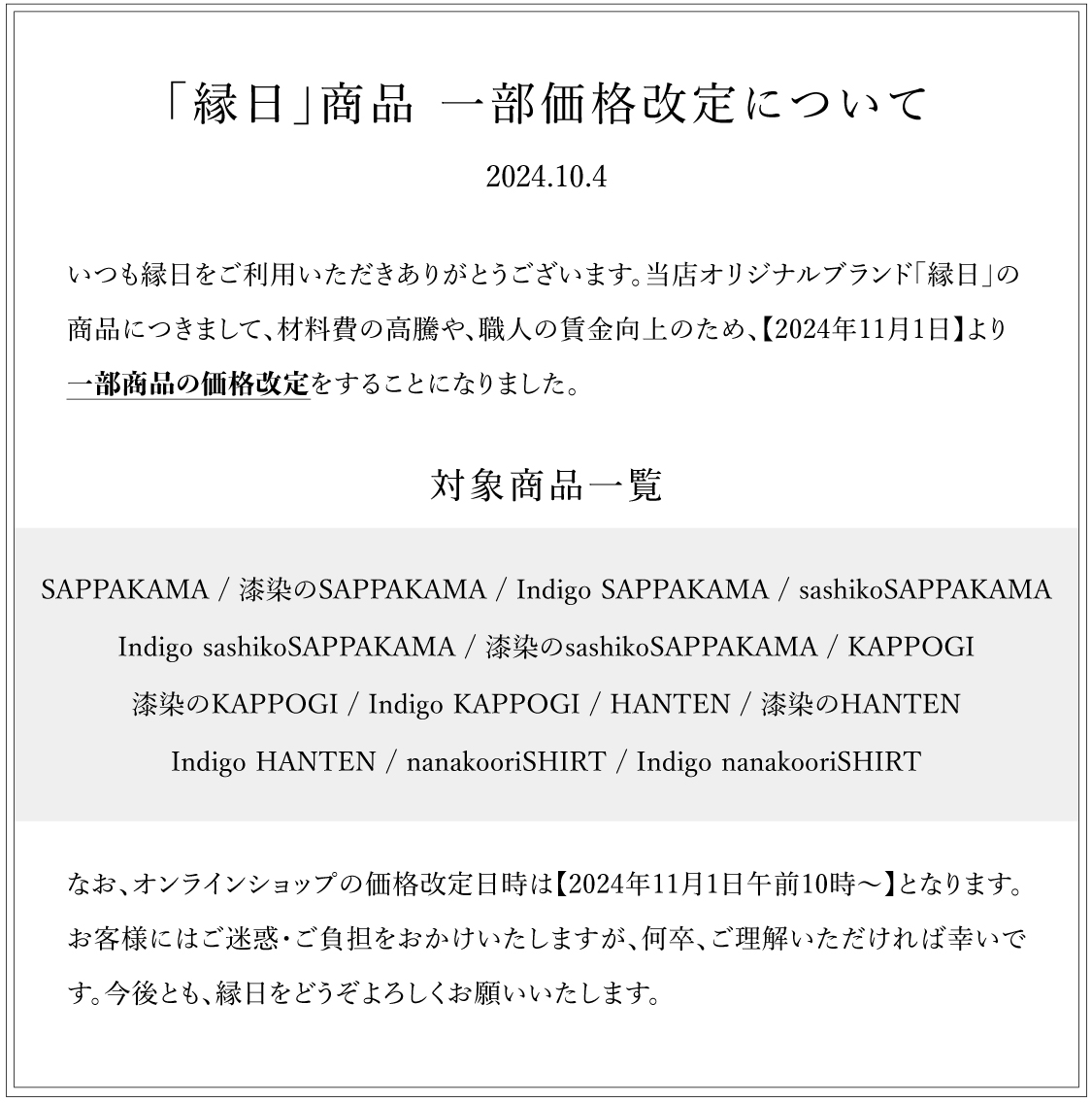 「縁日」商品 一部価格改定について

2024.10.4

いつも縁日をご利用いただきありがとうございます。当店オリジナルブランド「縁日」の商品につきまして、材料費の高騰や、職人の賃金向上のため、【2024年11月1日】より一部商品の価格改定をすることになりました。

対象商品一覧

SAPPAKAMA / 漆染のSAPPAKAMA / Indigo SAPPAKAMA / sashikoSAPPAKAMA
Indigo sashikoSAPPAKAMA / 漆染のsashikoSAPPAKAMA / KAPPOGI
漆染のKAPPOGI / Indigo KAPPOGI / HANTEN / 漆染のHANTEN
Indigo HANTEN / nanakooriSHIRT / Indigo nanakooriSHIRT

なお、オンラインショップの価格改定日時は【2024年11月1日午前10時〜】となります。お客様にはご迷惑・ご負担をおかけいたしますが、何卒、ご理解いただければ幸いです。今後とも、縁日をどうぞよろしくお願いいたします。